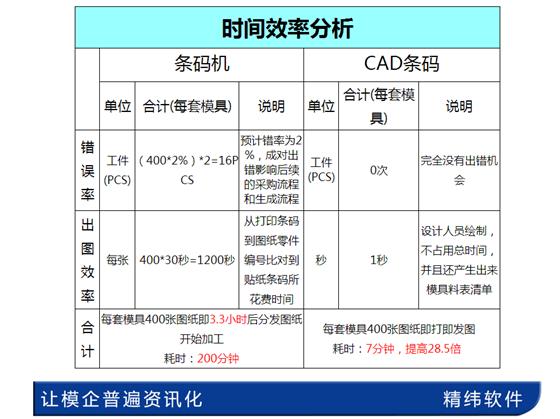 时间效率分析

| | 条码机 | | | CAD条码 | | |
|---|---|---|---|---|---|---|
| | 单位 | 合计(每套模具) | 说明 | 单位 | 合计(每套模具) | 说明 |
| 错误率 | 工件(PCS) | （400*2%）*2=16PCS | 预计错率为2%，成对出错影响后续的采购流程和生成流程 | 工件(PCS) | 0次 | 完全没有出错机会 |
| 出图效率 | 每张 | 400*30秒=1200秒 | 从打印条码到图纸零件编号比对到贴纸条码所花费时间 | 秒 | 1秒 | 设计人员绘制，不占用总时间，并且还产生出来模具料表清单 |
| 合计 | 每套模具400张图纸即3.3小时后分发图纸开始加工 耗时：200分钟 | | | 每套模具400张图纸即打即发图 耗时：7分钟，提高28.5倍 | | |

让模企普遍资讯化

精纬软件